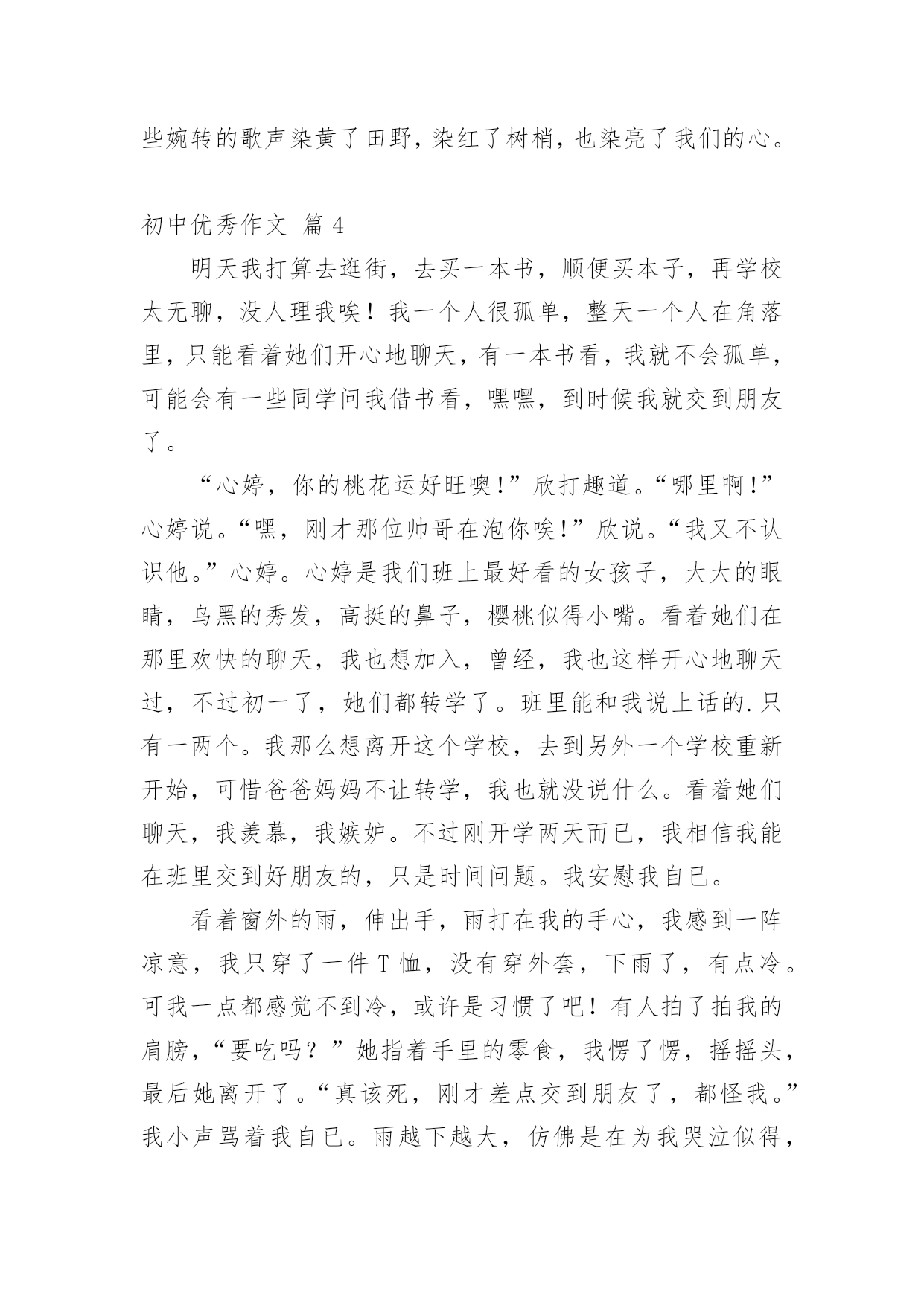 些婉转的歌声染黄了田野，染红了树梢，也染亮了我们的心。

初中优秀作文 篇 4

明天我打算去逛街，去买一本书，顺便买本子，再学校太无聊，没人理我唉！我一个人很孤单，整天一个人在角落里，只能看着她们开心地聊天，有一本书看，我就不会孤单，可能会有一些同学问我借书看，嘿嘿，到时候我就交到朋友了。

“心婷，你的桃花运好旺噢!”欣打趣道。“哪里啊!”心婷说。“嘿，刚才那位帅哥在泡你唉!”欣说。“我又不认识他。”心婷。心婷是我们班上最好看的女孩子，大大的眼睛，乌黑的秀发，高挺的鼻子，樱桃似得小嘴。看着她们在那里欢快的聊天，我也想加入，曾经，我也这样开心地聊天过，不过初一了，她们都转学了。班里能和我说上话的.只有一两个。我那么想离开这个学校，去到另外一个学校重新开始，可惜爸爸妈妈不让转学，我也就没说什么。看着她们聊天，我羡慕，我嫉妒。不过刚开学两天而已，我相信我能在班里交到好朋友的，只是时间问题。我安慰我自已。

看着窗外的雨，伸出手，雨打在我的手心，我感到一阵凉意，我只穿了一件 T 恤，没有穿外套，下雨了，有点冷。可我一点都感觉不到冷，或许是习惯了吧！有人拍了拍我的肩膀，“要吃吗？”她指着手里的零食，我愣了愣，摇摇头，最后她离开了。“真该死，刚才差点交到朋友了，都怪我。”我小声骂着我自已。雨越下越大，仿佛是在为我哭泣似得，